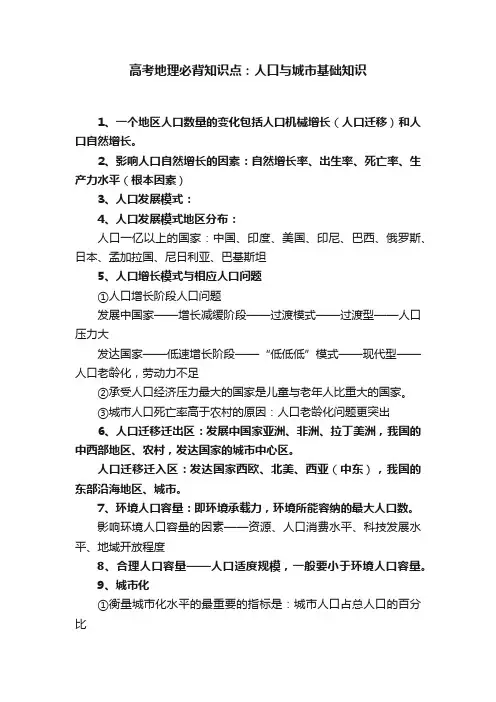 高考地理必背知识点：人口与城市基础知识

1、一个地区人口数量的变化包括人口机械增长（人口迁移）和人口自然增长。

2、影响人口自然增长的因素：自然增长率、出生率、死亡率、生产力水平（根本因素）

3、人口发展模式：

4、人口发展模式地区分布：

人口一亿以上的国家：中国、印度、美国、印尼、巴西、俄罗斯、日本、孟加拉国、尼日利亚、巴基斯坦

5、人口增长模式与相应人口问题

①人口增长阶段人口问题

发展中国家——增长减缓阶段——过渡模式——过渡型——人口压力大

发达国家——低速增长阶段——“低低低”模式——现代型——人口老龄化，劳动力不足

②承受人口经济压力最大的国家是儿童与老年人比重大的国家。

③城市人口死亡率高于农村的原因：人口老龄化问题更突出

6、人口迁移迁出区：发展中国家亚洲、非洲、拉丁美洲，我国的中西部地区、农村，发达国家的城市中心区。

人口迁移迁入区：发达国家西欧、北美、西亚（中东），我国的东部沿海地区、城市。

7、环境人口容量：即环境承载力，环境所能容纳的最大人口数。

影响环境人口容量的因素——资源、人口消费水平、科技发展水平、地域开放程度

8、合理人口容量——人口适度规模，一般要小于环境人口容量。

9、城市化

①衡量城市化水平的最重要的指标是：城市人口占总人口的百分比